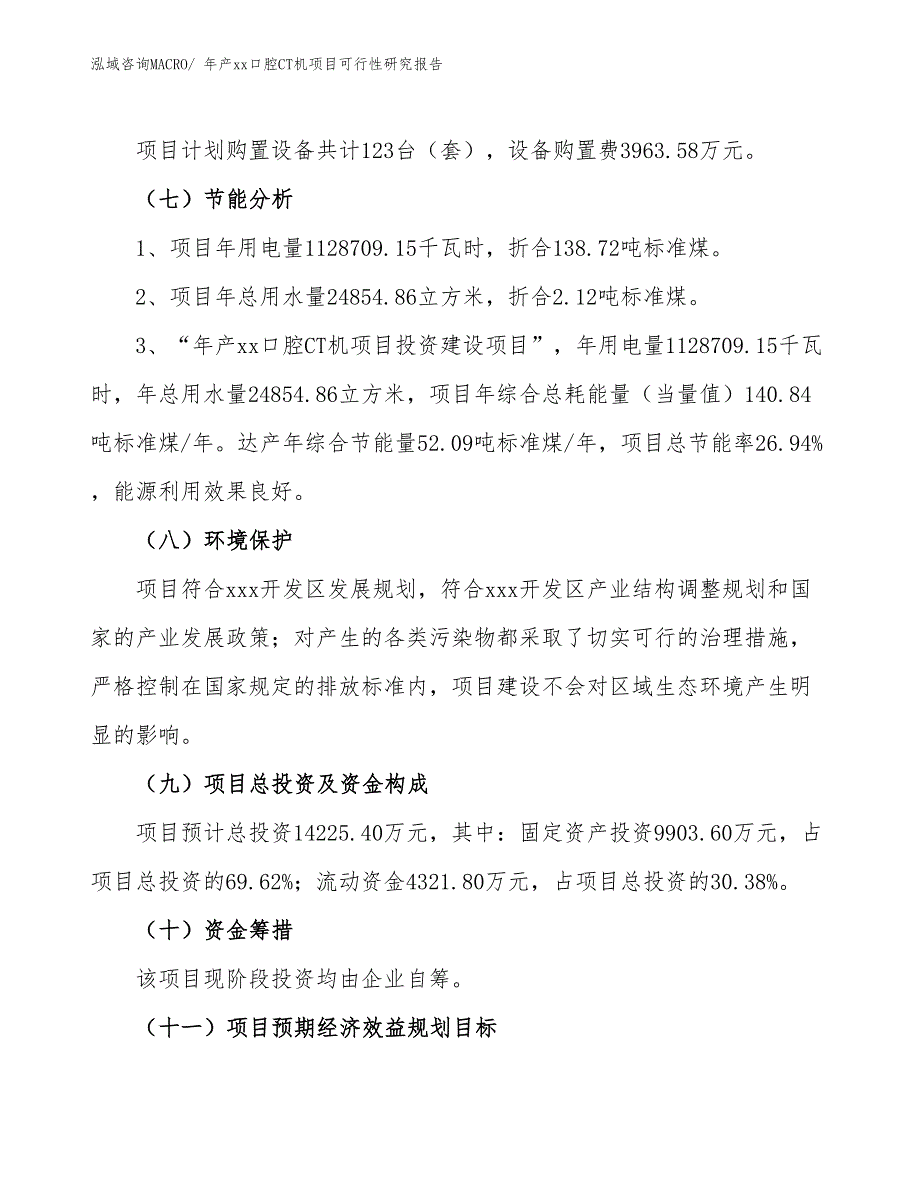 泓域咨询MACRO/ 年产xx口腔CT机项目可行性研究报告

项目计划购置设备共计123台（套），设备购置费3963.58万元。

（七）节能分析

1、项目年用电量1128709.15千瓦时，折合138.72吨标准煤。

2、项目年总用水量24854.86立方米，折合2.12吨标准煤。

3、“年产xx口腔CT机项目投资建设项目”，年用电量1128709.15千瓦时，年总用水量24854.86立方米，项目年综合总耗能量（当量值）140.84吨标准煤/年。达产年综合节能量52.09吨标准煤/年，项目总节能率26.94%，能源利用效果良好。

（八）环境保护

项目符合xxx开发区发展规划，符合xxx开发区产业结构调整规划和国家的产业发展政策；对产生的各类污染物都采取了切实可行的治理措施，严格控制在国家规定的排放标准内，项目建设不会对区域生态环境产生明显的影响。

（九）项目总投资及资金构成

项目预计总投资14225.40万元，其中：固定资产投资9903.60万元，占项目总投资的69.62%；流动资金4321.80万元，占项目总投资的30.38%。

（十）资金筹措

该项目现阶段投资均由企业自筹。

（十一）项目预期经济效益规划目标